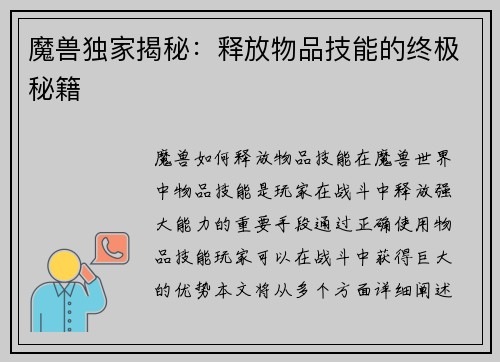 魔兽独家揭秘：释放物品技能的终极秘籍

魔兽如何释放物品技能在魔兽世界中物品技能是玩家在战斗中释放强大能力的重要手段通过正确使用物品技能玩家可以在战斗中获得巨大的优势本文将从多个方面详细阐述